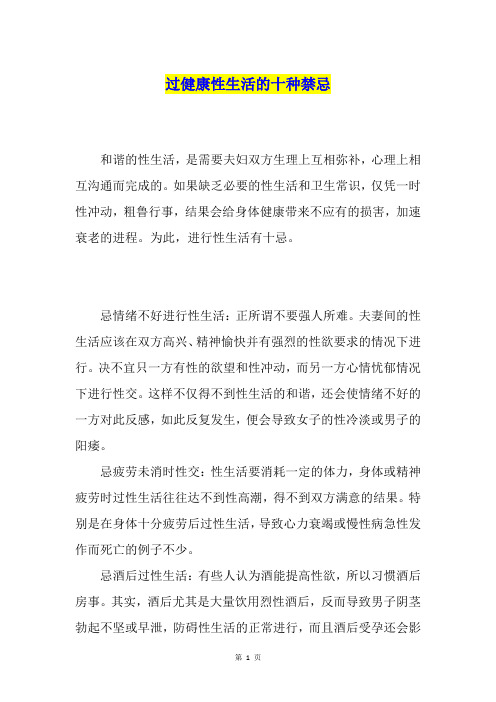 过健康性生活的十种禁忌

和谐的性生活，是需要夫妇双方生理上互相弥补，心理上相互沟通而完成的。如果缺乏必要的性生活和卫生常识，仅凭一时性冲动，粗鲁行事，结果会给身体健康带来不应有的损害，加速衰老的进程。为此，进行性生活有十忌。

忌情绪不好进行性生活：正所谓不要强人所难。夫妻间的性生活应该在双方高兴、精神愉快并有强烈的性欲要求的情况下进行。决不宜只一方有性的欲望和性冲动，而另一方心情忧郁情况下进行性交。这样不仅得不到性生活的和谐，还会使情绪不好的一方对此反感，如此反复发生，便会导致女子的性冷淡或男子的阳痿。

忌疲劳未消时性交：性生活要消耗一定的体力，身体或精神疲劳时过性生活往往达不到性高潮，得不到双方满意的结果。特别是在身体十分疲劳后过性生活，导致心力衰竭或慢性病急性发作而死亡的例子不少。

忌酒后过性生活：有些人认为酒能提高性欲，所以习惯酒后房事。其实，酒后尤其是大量饮用烈性酒后，反而导致男子阴茎勃起不坚或早泄，防碍性生活的正常进行，而且酒后受孕还会影

第 1 页